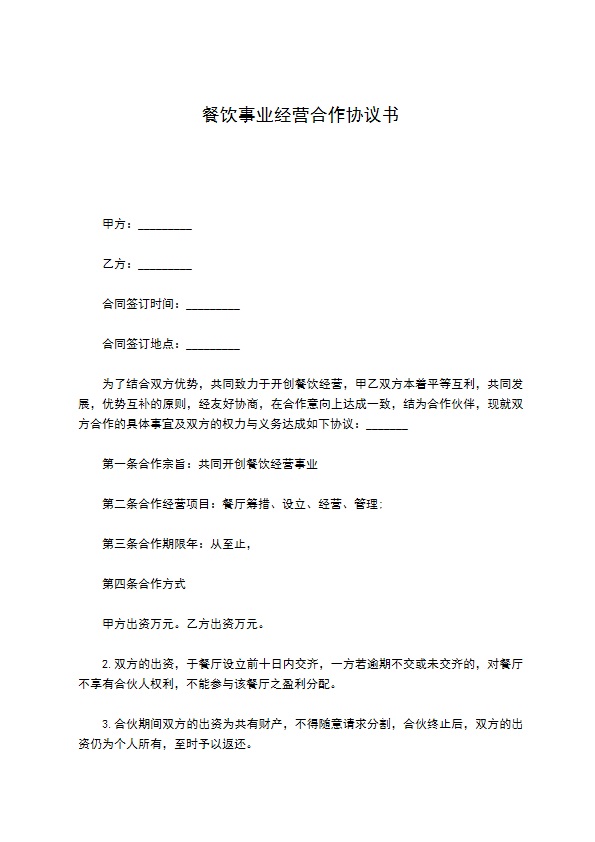 餐饮事业经营合作协议书

甲方：_________

乙方：_________

合同签订时间：_________

合同签订地点：_________

为了结合双方优势，共同致力于开创餐饮经营，甲乙双方本着平等互利，共同发展，优势互补的原则，经友好协商，在合作意向上达成一致，结为合作伙伴，现就双方合作的具体事宜及双方的权力与义务达成如下协议：_______

第一条合作宗旨：共同开创餐饮经营事业

第二条合作经营项目：餐厅筹措、设立、经营、管理：

第三条合作期限年：从至止，

第四条合作方式

甲方出资万元。乙方出资万元。

2. 双方的出资，于餐厅设立前十日内交齐，一方若逾期不交或未交齐的，对餐厅不享有合伙人权利，不能参与该餐厅之盈利分配。

3. 合伙期间双方的出资为共有财产，不得随意请求分割，合伙终止后，双方的出资仍为个人所有，至时予以返还。